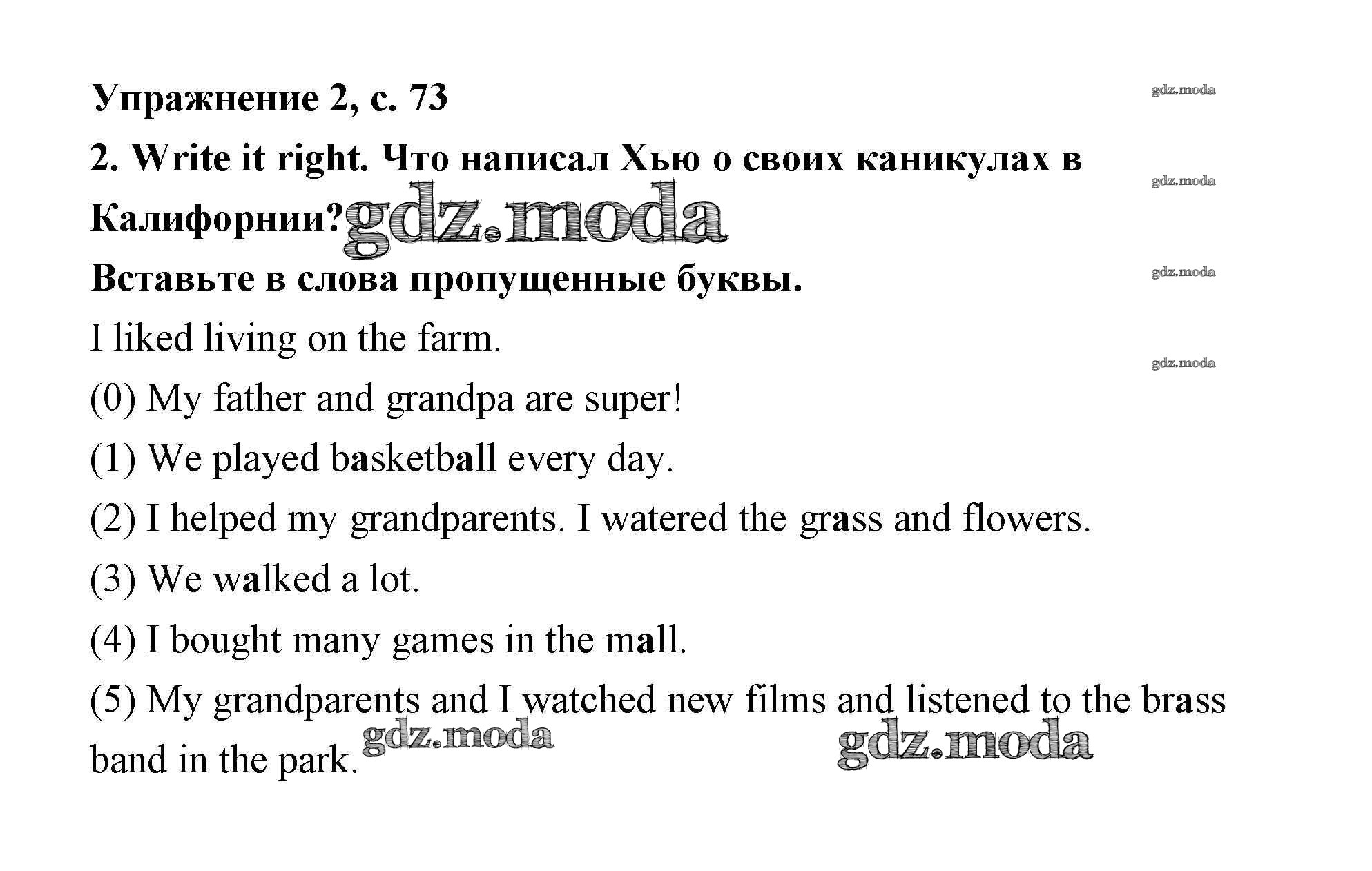 Упражнение 2, с. 73

gdz.moda

2. Write it right. Что написал Хью о своих каникулах в Калифорнии? gdz.moda

gdz.moda

Вставьте в слова пропущенные буквы.

gdz.moda

I liked living on the farm.

gdz.moda

(0) My father and grandpa are super!

(1) We played basketball every day.

(2) I helped my grandparents. I watered the grass and flowers.

(3) We walked a lot.

(4) I bought many games in the mall.

(5) My grandparents and I watched new films and listened to the brass band in the park. gdz.moda gdz.moda